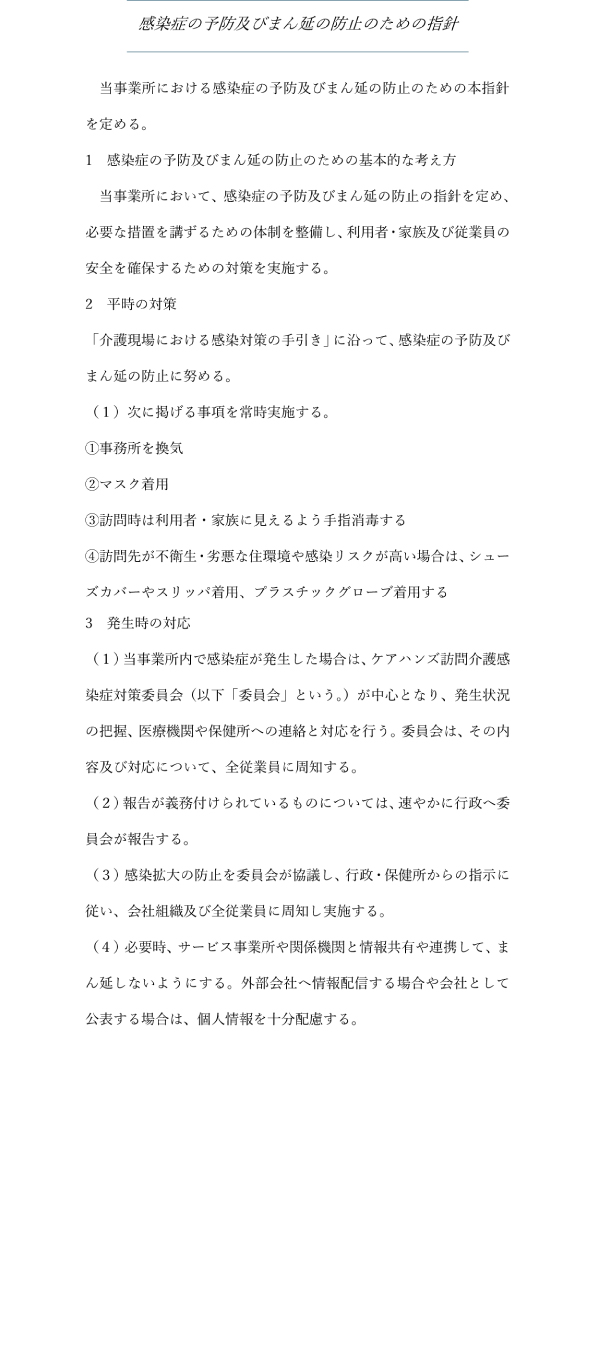 感染症の予防及びまん延の防止のための指針

当事業所における感染症の予防及びまん延の防止のための本指針を定める。

1　感染症の予防及びまん延の防止のための基本的な考え方

当事業所において、感染症の予防及びまん延の防止の指針を定め、必要な措置を講ずるための体制を整備し、利用者・家族及び従業員の安全を確保するための対策を実施する。

2　平時の対策

「介護現場における感染対策の手引き」に沿って、感染症の予防及びまん延の防止に努める。

（1）次に掲げる事項を常時実施する。

①事務所を換気

②マスク着用

③訪問時は利用者・家族に見えるよう手指消毒する

④訪問先が不衛生・劣悪な住環境や感染リスクが高い場合は、シューズカバーやスリッパ着用、プラスチックグローブ着用する

3　発生時の対応

（1）当事業所内で感染症が発生した場合は、ケアハンズ訪問介護感染症対策委員会（以下「委員会」という。）が中心となり、発生状況の把握、医療機関や保健所への連絡と対応を行う。委員会は、その内容及び対応について、全従業員に周知する。

（2）報告が義務付けられているものについては、速やかに行政へ委員会が報告する。

（3）感染拡大の防止を委員会が協議し、行政・保健所からの指示に従い、会社組織及び全従業員に周知し実施する。

（4）必要時、サービス事業所や関係機関と情報共有や連携して、まん延しないようにする。外部会社へ情報配信する場合や会社として公表する場合は、個人情報を十分配慮する。